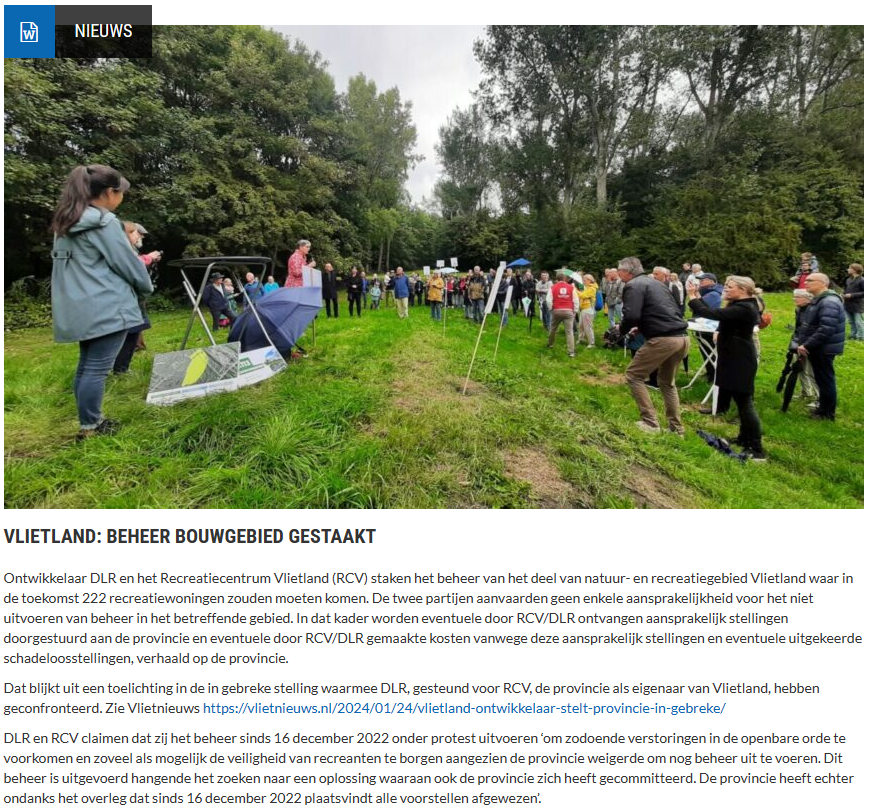 NIEUWS

VLIETLAND: BEHEER BOUWGEBIED GESTAAKT

Ontwikkelaar DLR en het Recreatiecentrum Vlietland (RCV) staken het beheer van het deel van natuur- en recreatiegebied Vlietland waar in de toekomst 222 recreatiewoningen zouden moeten komen. De twee partijen aanvaarden geen enkele aansprakelijkheid voor het niet uitvoeren van beheer in het betreffende gebied. In dat kader worden eventuele door RCV/DLR ontvangen aansprakelijk stellingen doorgestuurd aan de provincie en eventuele door RCV/DLR gemaakte kosten vanwege deze aansprakelijk stellingen en eventuele uitgekeerde schadeloosstellingen, verhaald op de provincie.

Dat blijkt uit een toelichting in de in gebreke stelling waarmee DLR, gesteund voor RCV, de provincie als eigenaar van Vlietland, hebben geconfronteerd. Zie Vlietnieuws https://vlietnieuws.nl/2024/01/24/vlietland-ontwikkelaar-stelt-provincie-in-gebreke/

DLR en RCV claimen dat zij het beheer sinds 16 december 2022 onder protest uitvoeren 'om zodoende verstoringen in de openbare orde te voorkomen en zoveel als mogelijk de veiligheid van recreanten te borgen aangezien de provincie weigerde om nog beheer uit te voeren. Dit beheer is uitgevoerd hangende het zoeken naar een oplossing waaraan ook de provincie zich heeft gecommitteerd. De provincie heeft echter ondanks het overleg dat sinds 16 december 2022 plaatsvindt alle voorstellen afgewezen'.